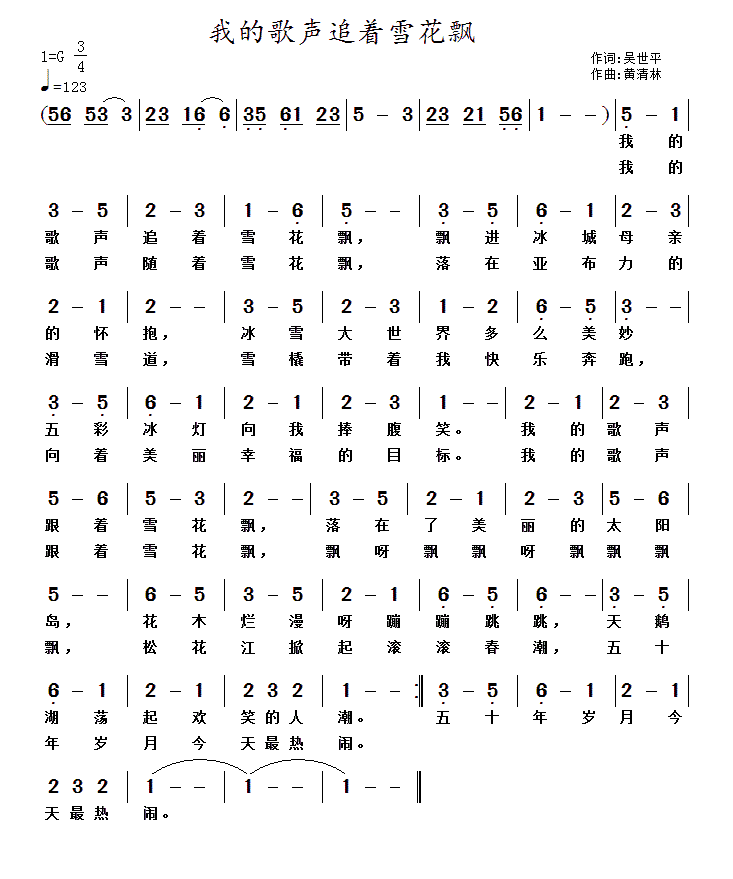 我的歌声追着雪花飘

1=G $\frac{3}{4}$
♩=123

作词:吴世平
作曲:黄清林

(56 53 3 | 23 16 6 | 35 61 23 | 5 – 3 | 23 21 56 | 1 – –) | 5 – 1 |
我 的
我 的

3 – 5 | 2 – 3 | 1 – 6 | 5 – – | 3 – 5 | 6 – 1 | 2 – 3 |
歌 声 追 着 雪 花 飘, 飘 进 冰 城 母 亲
歌 声 随 着 雪 花 飘, 落 在 亚 布 力 的

2 – 1 | 2 – – | 3 – 5 | 2 – 3 | 1 – 2 | 6 – 5 | 3 – – |
的 怀 抱, 冰 雪 大 世 界 多 么 美 妙
滑 雪 道, 雪 橇 带 着 我 快 乐 奔 跑,

3 – 5 | 6 – 1 | 2 – 1 | 2 – 3 | 1 – – | 2 – 1 | 2 – 3 |
五 彩 冰 灯 向 我 捧 腹 笑。 我 的 歌 声
向 着 美 丽 幸 福 的 目 标。 我 的 歌 声

5 – 6 | 5 – 3 | 2 – – | 3 – 5 | 2 – 1 | 2 – 3 | 5 – 6 |
跟 着 雪 花 飘, 落 在 了 美 丽 的 太 阳
跟 着 雪 花 飘, 飘 呀 飘 飘 呀 飘 飘 飘

5 – – | 6 – 5 | 3 – 5 | 2 – 1 | 6 – 5 | 6 – – | 3 – 5 |
岛, 花 木 烂 漫 呀 蹦 蹦 跳 跳, 天 鹅
飘, 松 花 江 掀 起 滚 滚 春 潮, 五 十

6 – 1 | 2 – 1 | 2 3 2 | 1 – – :‖ 3 – 5 | 6 – 1 | 2 – 1 |
湖 荡 起 欢 笑 的 人 潮。 五 十 年 岁 月 今
年 岁 月 今 天 最 热 闹。

2 3 2 | 1 – – | 1 – – | 1 – – ‖
天 最 热 闹。